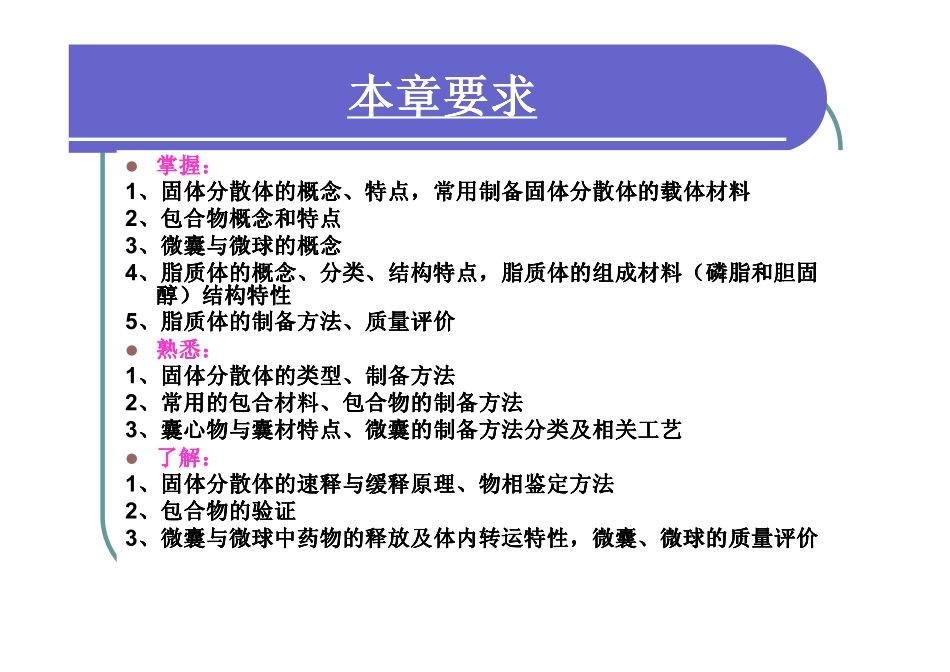 本章要求

掌握：

1、固体分散体的概念、特点，常用制备固体分散体的载体材料

2、包合物概念和特点

3、微囊与微球的概念

4、脂质体的概念、分类、结构特点，脂质体的组成材料（磷脂和胆固醇）结构特性

5、脂质体的制备方法、质量评价

熟悉：

1、固体分散体的类型、制备方法

2、常用的包合材料、包合物的制备方法

3、囊心物与囊材特点、微囊的制备方法分类及相关工艺

了解：

1、固体分散体的速释与缓释原理、物相鉴定方法

2、包合物的验证

3、微囊与微球中药物的释放及体内转运特性，微囊、微球的质量评价